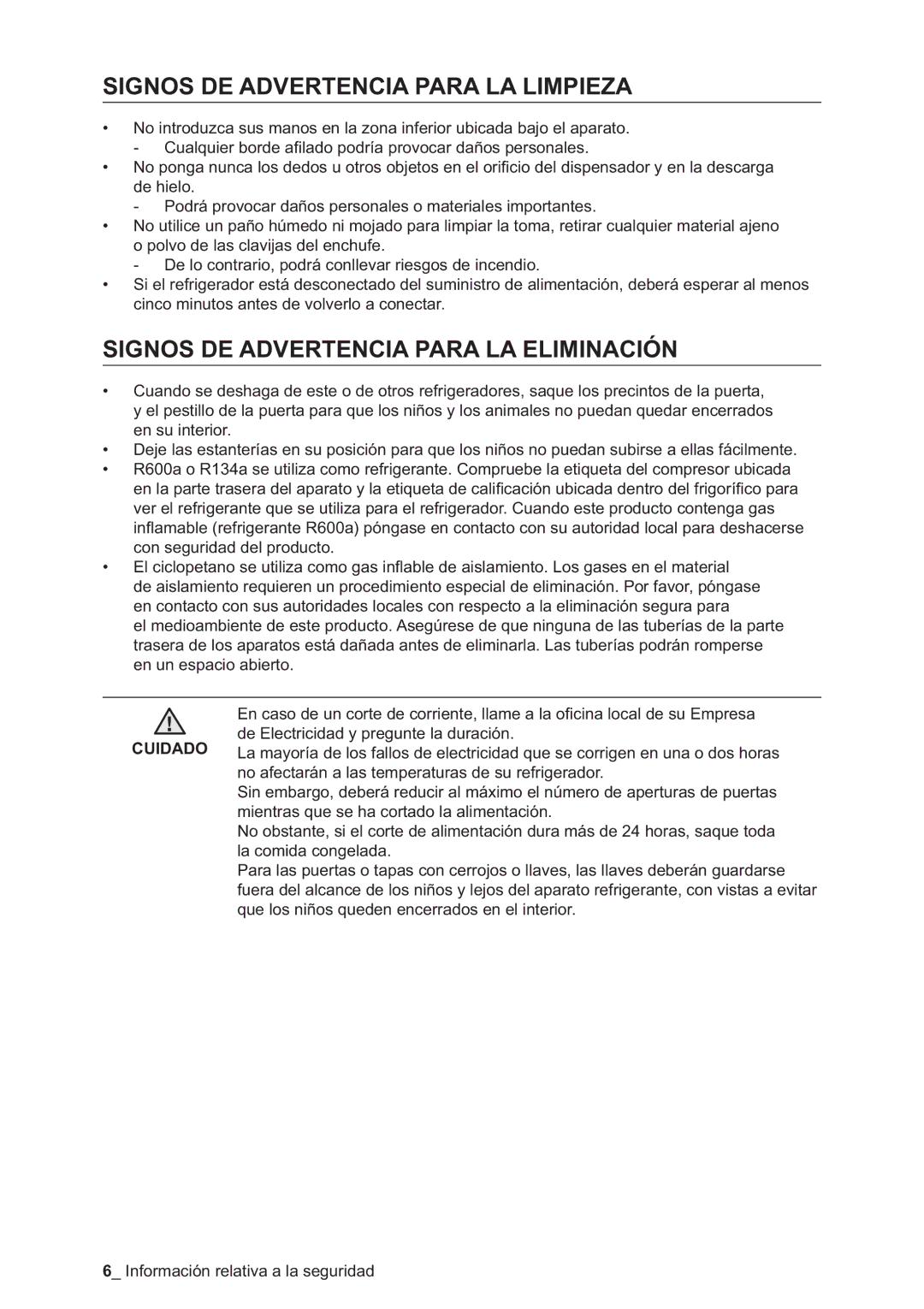 SIGNOS DE ADVERTENCIA PARA LA LIMPIEZA

• No introduzca sus manos en la zona inferior ubicada bajo el aparato.
- Cualquier borde afilado podría provocar daños personales.
• No ponga nunca los dedos u otros objetos en el orificio del dispensador y en la descarga de hielo.
- Podrá provocar daños personales o materiales importantes.
• No utilice un paño húmedo ni mojado para limpiar la toma, retirar cualquier material ajeno o polvo de las clavijas del enchufe.
- De lo contrario, podrá conllevar riesgos de incendio.
• Si el refrigerador está desconectado del suministro de alimentación, deberá esperar al menos cinco minutos antes de volverlo a conectar.

SIGNOS DE ADVERTENCIA PARA LA ELIMINACIÓN

• Cuando se deshaga de este o de otros refrigeradores, saque los precintos de la puerta, y el pestillo de la puerta para que los niños y los animales no puedan quedar encerrados en su interior.
• Deje las estanterías en su posición para que los niños no puedan subirse a ellas fácilmente.
• R600a o R134a se utiliza como refrigerante. Compruebe la etiqueta del compresor ubicada en la parte trasera del aparato y la etiqueta de calificación ubicada dentro del frigorífico para ver el refrigerante que se utiliza para el refrigerador. Cuando este producto contenga gas inflamable (refrigerante R600a) póngase en contacto con su autoridad local para deshacerse con seguridad del producto.
• El ciclopetano se utiliza como gas inflable de aislamiento. Los gases en el material de aislamiento requieren un procedimiento especial de eliminación. Por favor, póngase en contacto con sus autoridades locales con respecto a la eliminación segura para el medioambiente de este producto. Asegúrese de que ninguna de las tuberías de la parte trasera de los aparatos está dañada antes de eliminarla. Las tuberías podrán romperse en un espacio abierto.

CUIDADO

En caso de un corte de corriente, llame a la oficina local de su Empresa de Electricidad y pregunte la duración.
La mayoría de los fallos de electricidad que se corrigen en una o dos horas no afectarán a las temperaturas de su refrigerador.
Sin embargo, deberá reducir al máximo el número de aperturas de puertas mientras que se ha cortado la alimentación.
No obstante, si el corte de alimentación dura más de 24 horas, saque toda la comida congelada.
Para las puertas o tapas con cerrojos o llaves, las llaves deberán guardarse fuera del alcance de los niños y lejos del aparato refrigerante, con vistas a evitar que los niños queden encerrados en el interior.

6_ Información relativa a la seguridad